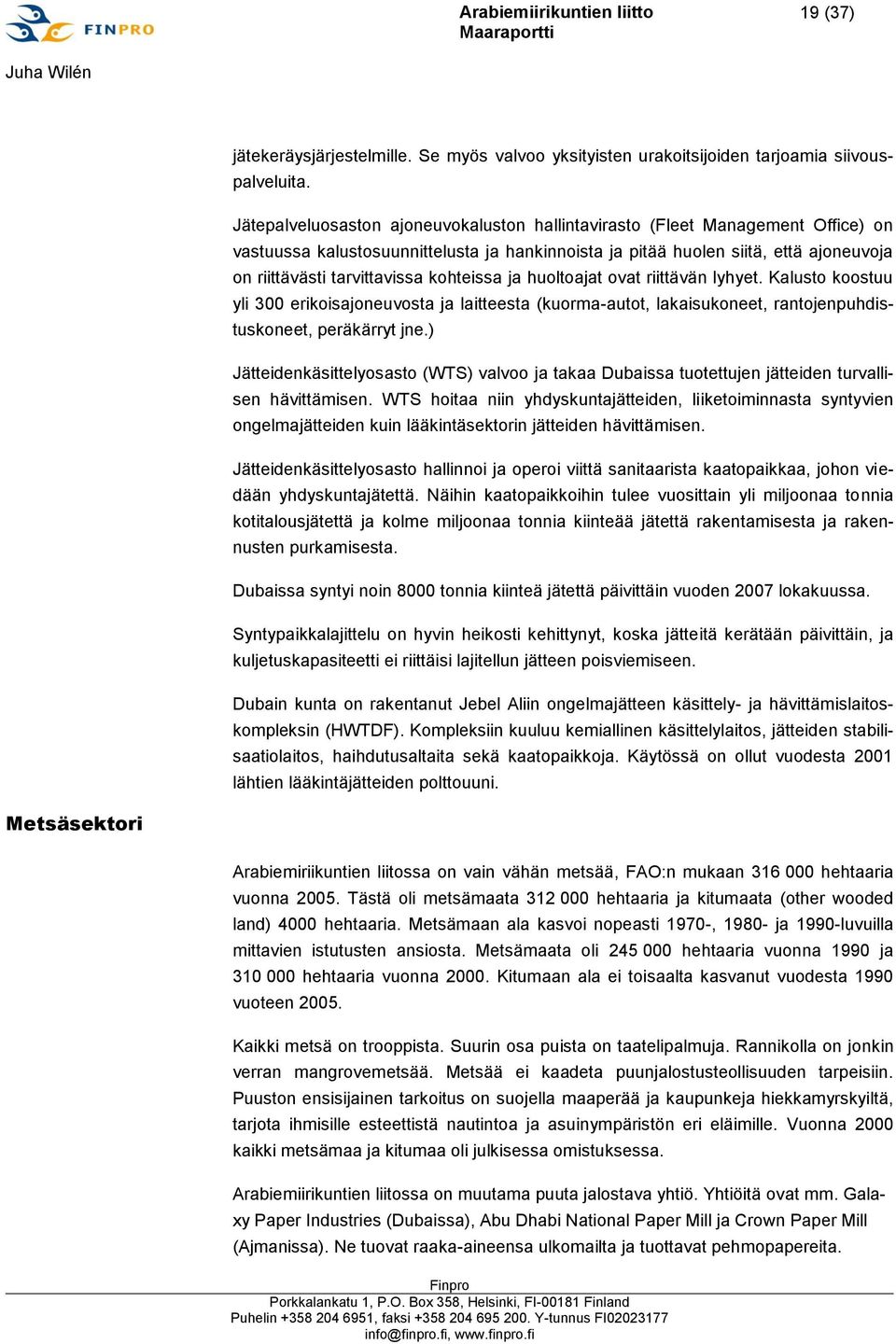 FINPRO

Arabiemiirikuntien liitto
Maaraportti

19 (37)

Juha Wilén

jätekeräysjärjestelmille. Se myös valvoo yksityisten urakoitsijoiden tarjoamia siivouspalveluita.

Jätepalveluosaston ajoneuvokaluston hallintavirasto (Fleet Management Office) on vastuussa kalustosuunnittelusta ja hankinnoista ja pitää huolen siitä, että ajoneuvoja on riittävästi tarvittavissa kohteissa ja huoltoajat ovat riittävän lyhyet. Kalusto koostuu yli 300 erikoisajoneuvosta ja laitteesta (kuorma-autot, lakaisukoneet, rantojenpuhdistuskoneet, peräkärryt jne.)

Jätteidenkäsittelyosasto (WTS) valvoo ja takaa Dubaissa tuotettujen jätteiden turvallisen hävittämisen. WTS hoitaa niin yhdyskuntajätteiden, liiketoiminnasta syntyvien ongelmajätteiden kuin lääkintäsektorin jätteiden hävittämisen.

Jätteidenkäsittelyosasto hallinnoi ja operoi viittä sanitaarista kaatopaikkaa, johon viedään yhdyskuntajätettä. Näihin kaatopaikkoihin tulee vuosittain yli miljoonaa tonnia kotitalousjätettä ja kolme miljoonaa tonnia kiinteää jätettä rakentamisesta ja rakennusten purkamisesta.

Dubaissa syntyi noin 8000 tonnia kiinteä jätettä päivittäin vuoden 2007 lokakuussa.

Syntypaikkalajittelu on hyvin heikosti kehittynyt, koska jätteitä kerätään päivittäin, ja kuljetuskapasiteetti ei riittäisi lajitellun jätteen poisviemiseen.

Dubain kunta on rakentanut Jebel Aliin ongelmajätteen käsittely- ja hävittämislaitoskompleksin (HWTDF). Kompleksiin kuuluu kemiallinen käsittelylaitos, jätteiden stabilisaatiolaitos, haihdutusaltaita sekä kaatopaikkoja. Käytössä on ollut vuodesta 2001 lähtien lääkintäjätteiden polttouuni.

Metsäsektori

Arabiemiriikuntien liitossa on vain vähän metsää, FAO:n mukaan 316 000 hehtaaria vuonna 2005. Tästä oli metsämaata 312 000 hehtaaria ja kitumaata (other wooded land) 4000 hehtaaria. Metsämaan ala kasvoi nopeasti 1970-, 1980- ja 1990-luvuilla mittavien istutusten ansiosta. Metsämaata oli 245 000 hehtaaria vuonna 1990 ja 310 000 hehtaaria vuonna 2000. Kitumaan ala ei toisaalta kasvanut vuodesta 1990 vuoteen 2005.

Kaikki metsä on trooppista. Suurin osa puista on taatelipalmuja. Rannikolla on jonkin verran mangrovemetsää. Metsää ei kaadeta puunjalostusteollisuuden tarpeisiin. Puuston ensisijainen tarkoitus on suojella maaperää ja kaupunkeja hiekkamyrskyiltä, tarjota ihmisille esteettistä nautintoa ja asuinympäristön eri eläimille. Vuonna 2000 kaikki metsämaa ja kitumaa oli julkisessa omistuksessa.

Arabiemiirikuntien liitossa on muutama puuta jalostava yhtiö. Yhtiöitä ovat mm. Galaxy Paper Industries (Dubaissa), Abu Dhabi National Paper Mill ja Crown Paper Mill (Ajmanissa). Ne tuovat raaka-aineensa ulkomailta ja tuottavat pehmopapereita.

Finpro
Porkkalankatu 1, P.O. Box 358, Helsinki, FI-00181 Finland
Puhelin +358 204 6951, faksi +358 204 695 200. Y-tunnus FI02023177
info@finpro.fi, www.finpro.fi